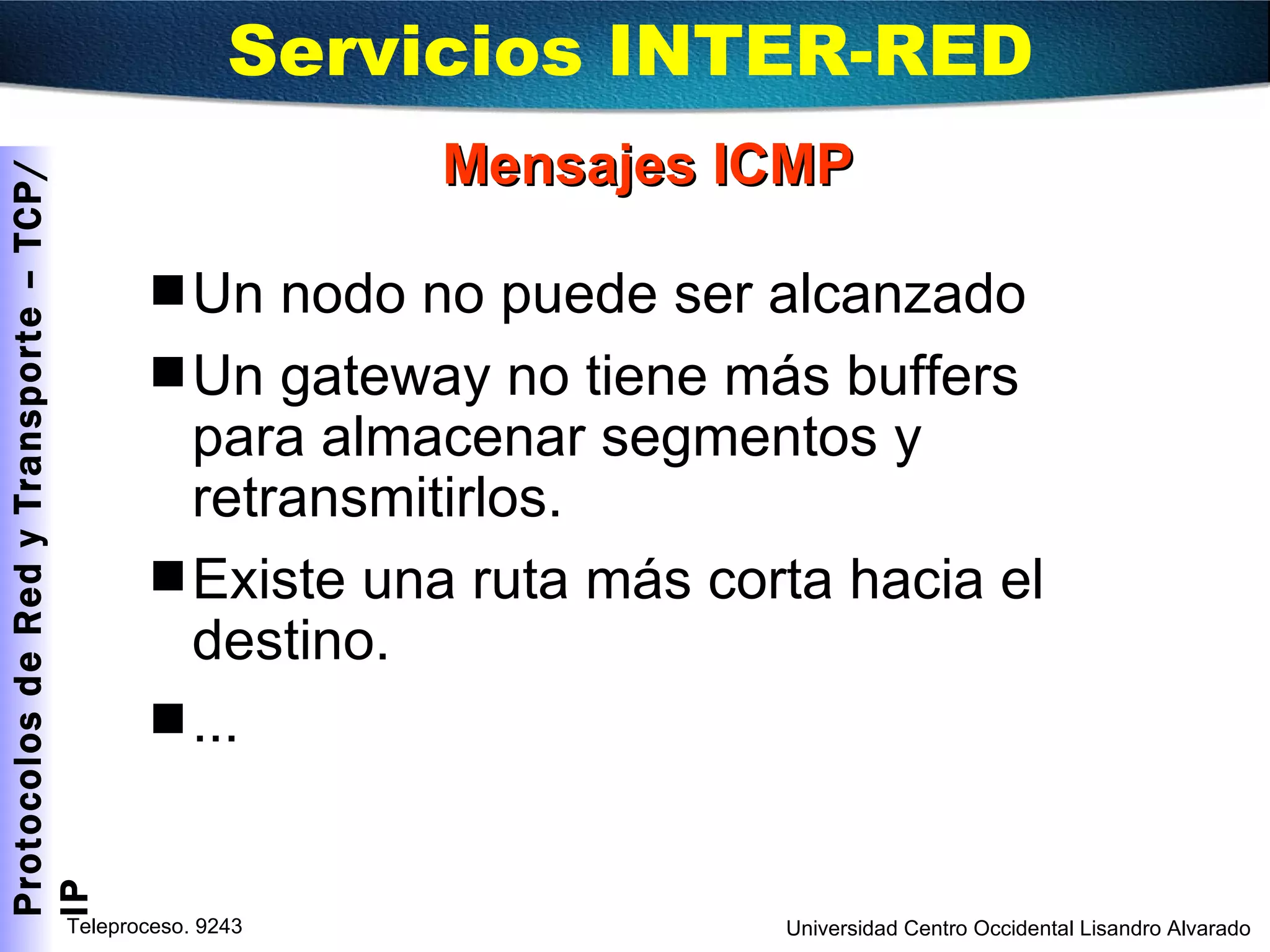 Servicios INTER-RED

Protocolos de Red y Transporte – TCP/IP

Mensajes ICMP

■ Un nodo no puede ser alcanzado

■ Un gateway no tiene más buffers para almacenar segmentos y retransmitirlos.

■ Existe una ruta más corta hacia el destino.

■ ...

Teleproceso. 9243

Universidad Centro Occidental Lisandro Alvarado